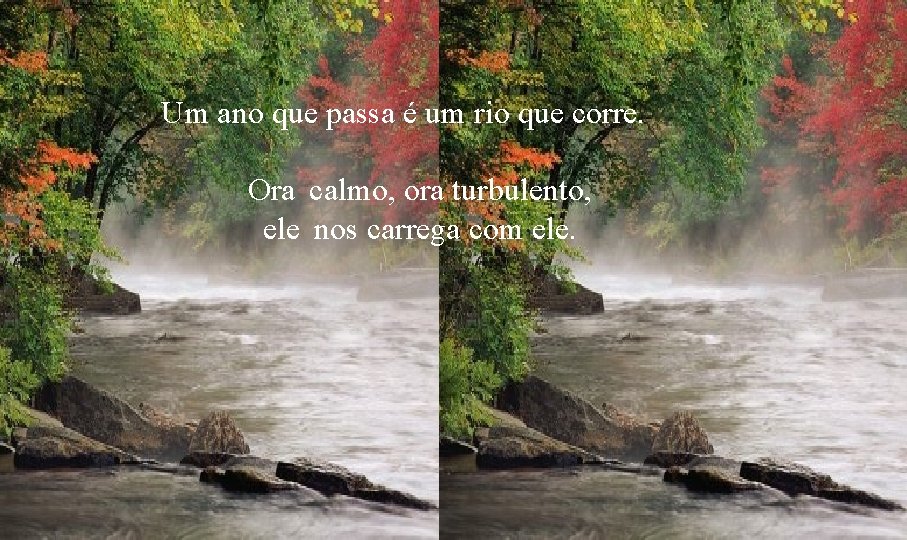 Um ano que passa é um rio que corre.

Ora calmo, ora turbulento,
ele nos carrega com ele.